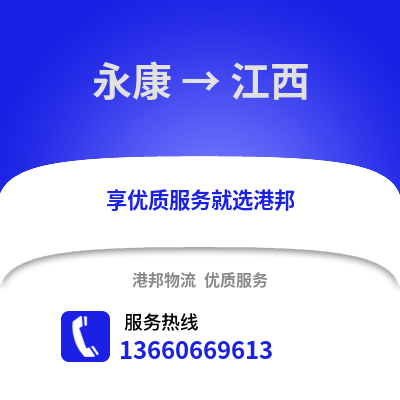 永康 → 江西

享优质服务就选港邦

港邦物流 优质服务

服务热线
13660669613